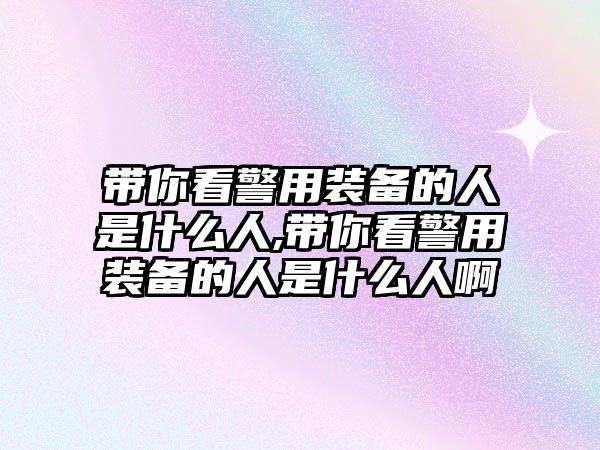 带你看警用装备的人是什么人,带你看警用装备的人是什么人啊